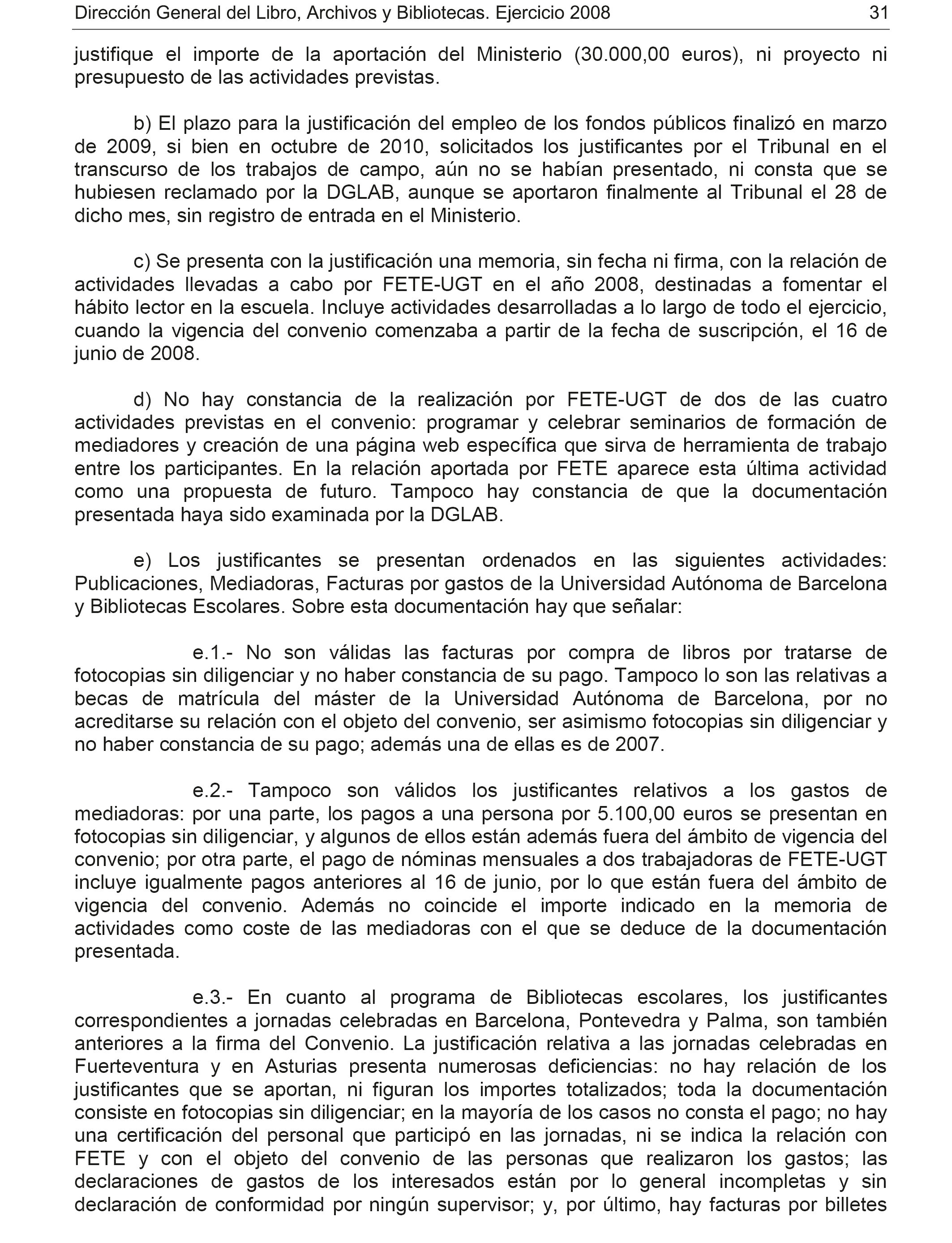 Dirección General del Libro, Archivos y Bibliotecas. Ejercicio 2008 31

justifique el importe de la aportación del Ministerio (30.000,00 euros), ni proyecto ni presupuesto de las actividades previstas.

b) El plazo para la justificación del empleo de los fondos públicos finalizó en marzo de 2009, si bien en octubre de 2010, solicitados los justificantes por el Tribunal en el transcurso de los trabajos de campo, aún no se habían presentado, ni consta que se hubiesen reclamado por la DGLAB, aunque se aportaron finalmente al Tribunal el 28 de dicho mes, sin registro de entrada en el Ministerio.

c) Se presenta con la justificación una memoria, sin fecha ni firma, con la relación de actividades llevadas a cabo por FETE-UGT en el año 2008, destinadas a fomentar el hábito lector en la escuela. Incluye actividades desarrolladas a lo largo de todo el ejercicio, cuando la vigencia del convenio comenzaba a partir de la fecha de suscripción, el 16 de junio de 2008.

d) No hay constancia de la realización por FETE-UGT de dos de las cuatro actividades previstas en el convenio: programar y celebrar seminarios de formación de mediadores y creación de una página web específica que sirva de herramienta de trabajo entre los participantes. En la relación aportada por FETE aparece esta última actividad como una propuesta de futuro. Tampoco hay constancia de que la documentación presentada haya sido examinada por la DGLAB.

e) Los justificantes se presentan ordenados en las siguientes actividades: Publicaciones, Mediadoras, Facturas por gastos de la Universidad Autónoma de Barcelona y Bibliotecas Escolares. Sobre esta documentación hay que señalar:

e.1.- No son válidas las facturas por compra de libros por tratarse de fotocopias sin diligenciar y no haber constancia de su pago. Tampoco lo son las relativas a becas de matrícula del máster de la Universidad Autónoma de Barcelona, por no acreditarse su relación con el objeto del convenio, ser asimismo fotocopias sin diligenciar y no haber constancia de su pago; además una de ellas es de 2007.

e.2.- Tampoco son válidos los justificantes relativos a los gastos de mediadoras: por una parte, los pagos a una persona por 5.100,00 euros se presentan en fotocopias sin diligenciar, y algunos de ellos están además fuera del ámbito de vigencia del convenio; por otra parte, el pago de nóminas mensuales a dos trabajadoras de FETE-UGT incluye igualmente pagos anteriores al 16 de junio, por lo que están fuera del ámbito de vigencia del convenio. Además no coincide el importe indicado en la memoria de actividades como coste de las mediadoras con el que se deduce de la documentación presentada.

e.3.- En cuanto al programa de Bibliotecas escolares, los justificantes correspondientes a jornadas celebradas en Barcelona, Pontevedra y Palma, son también anteriores a la firma del Convenio. La justificación relativa a las jornadas celebradas en Fuerteventura y en Asturias presenta numerosas deficiencias: no hay relación de los justificantes que se aportan, ni figuran los importes totalizados; toda la documentación consiste en fotocopias sin diligenciar; en la mayoría de los casos no consta el pago; no hay una certificación del personal que participó en las jornadas, ni se indica la relación con FETE y con el objeto del convenio de las personas que realizaron los gastos; las declaraciones de gastos de los interesados están por lo general incompletas y sin declaración de conformidad por ningún supervisor; y, por último, hay facturas por billetes